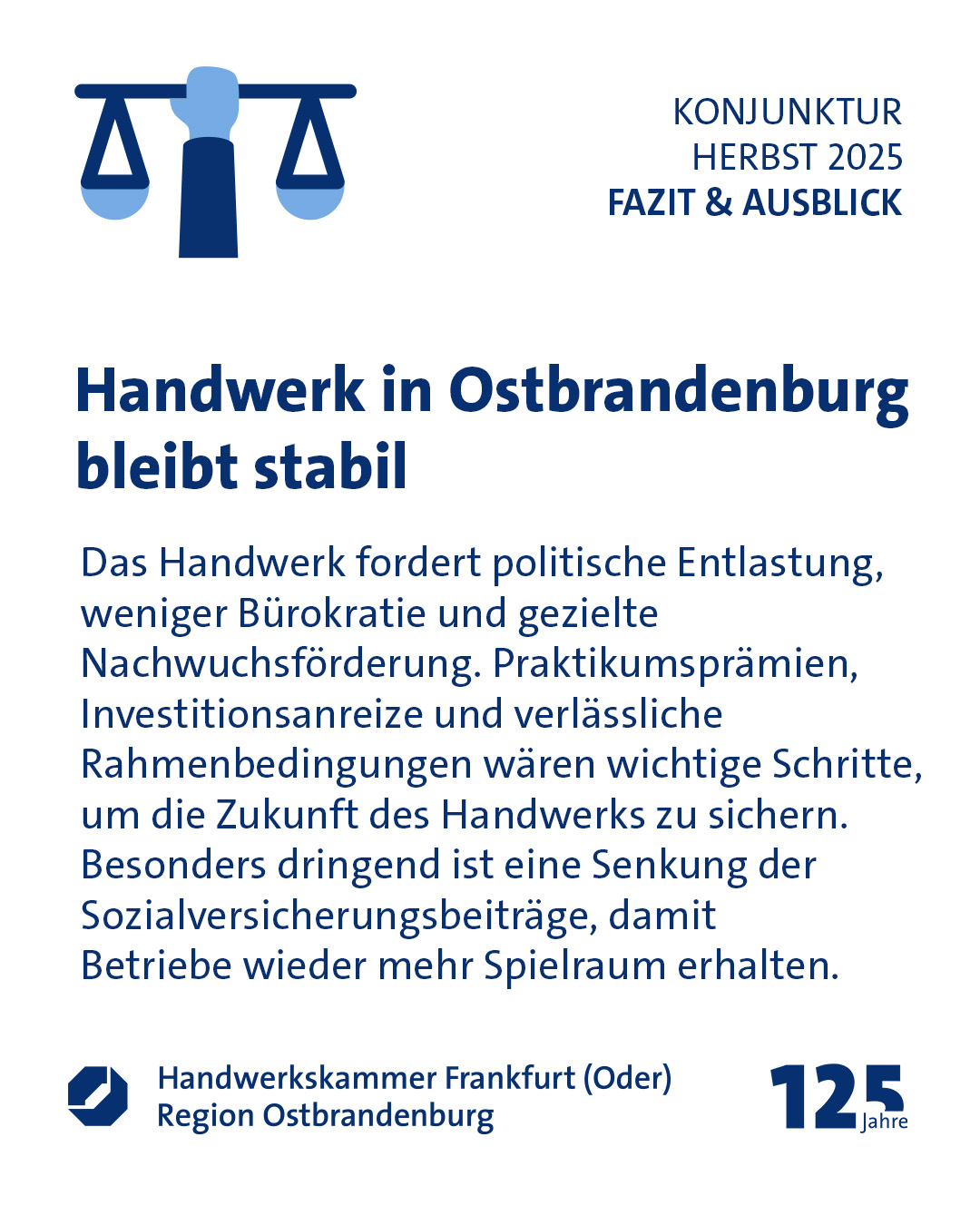 KONJUNKTUR
HERBST 2025
FAZIT & AUSBLICK

Handwerk in Ostbrandenburg bleibt stabil

Das Handwerk fordert politische Entlastung, weniger Bürokratie und gezielte Nachwuchsförderung. Praktikumsprämien, Investitionsanreize und verlässliche Rahmenbedingungen wären wichtige Schritte, um die Zukunft des Handwerks zu sichern. Besonders dringend ist eine Senkung der Sozialversicherungsbeiträge, damit Betriebe wieder mehr Spielraum erhalten.

Handwerkskammer Frankfurt (Oder)
Region Ostbrandenburg

125 Jahre